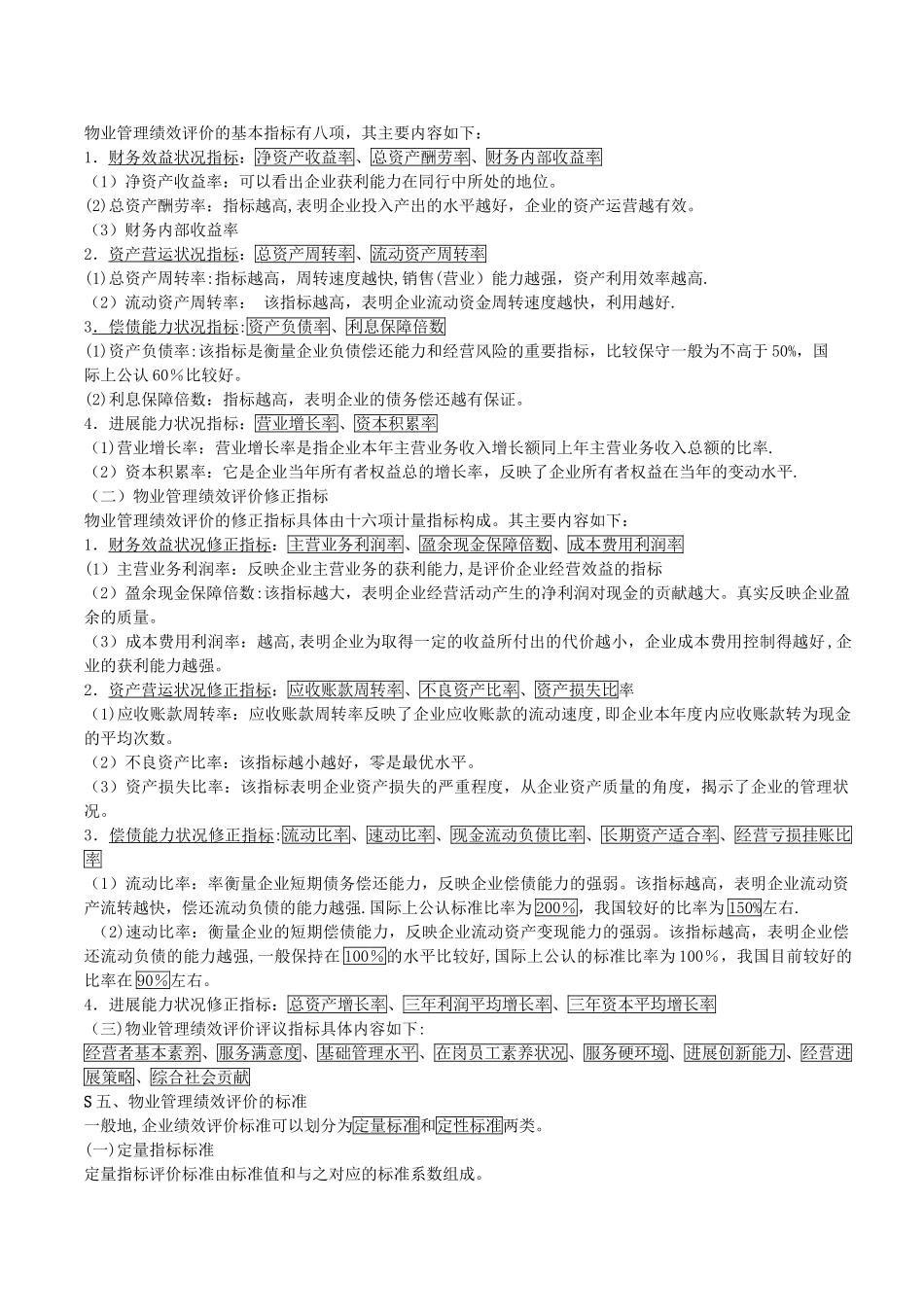 物业管理绩效评价的基本指标有八项，其主要内容如下：
1．财务效益状况指标：净资产收益率、总资产酬劳率、财务内部收益率
（1）净资产收益率：可以看出企业获利能力在同行中所处的地位。
(2)总资产酬劳率：指标越高,表明企业投入产出的水平越好，企业的资产运营越有效。
（3）财务内部收益率
2．资产营运状况指标：总资产周转率、流动资产周转率
(1)总资产周转率:指标越高，周转速度越快,销售(营业）能力越强，资产利用效率越高.
（2）流动资产周转率：　该指标越高，表明企业流动资金周转速度越快，利用越好.
3．偿债能力状况指标:资产负债率、利息保障倍数
(1)资产负债率:该指标是衡量企业负债偿还能力和经营风险的重要指标，比较保守一般为不高于50%，国际上公认60％比较好。
(2)利息保障倍数：指标越高，表明企业的债务偿还越有保证。
4．进展能力状况指标：营业增长率、资本积累率
（1)营业增长率：营业增长率是指企业本年主营业务收入增长额同上年主营业务收入总额的比率.
（2）资本积累率：它是企业当年所有者权益总的增长率，反映了企业所有者权益在当年的变动水平.
（二）物业管理绩效评价修正指标
物业管理绩效评价的修正指标具体由十六项计量指标构成。其主要内容如下：
1．财务效益状况修正指标：主营业务利润率、盈余现金保障倍数、成本费用利润率
(1）主营业务利润率：反映企业主营业务的获利能力,是评价企业经营效益的指标
（2）盈余现金保障倍数:该指标越大，表明企业经营活动产生的净利润对现金的贡献越大。真实反映企业盈余的质量。
（3）成本费用利润率：越高,表明企业为取得一定的收益所付出的代价越小，企业成本费用控制得越好,企业的获利能力越强。
2．资产营运状况修正指标：应收账款周转率、不良资产比率、资产损失比率
（1)应收账款周转率：应收账款周转率反映了企业应收账款的流动速度，即企业本年度内应收账款转为现金的平均次数。
（2）不良资产比率：该指标越小越好，零是最优水平。
（3）资产损失比率：该指标表明企业资产损失的严重程度，从企业资产质量的角度，揭示了企业的管理状况。
3．偿债能力状况修正指标:流动比率、速动比率、现金流动负债比率、长期资产适合率、经营亏损挂账比率
（1）流动比率：率衡量企业短期债务偿还能力，反映企业偿债能力的强弱。该指标越高，表明企业流动资产流转越快，偿还流动负债的能力越强.国际上公认标准比率为200%，我国较好的比率为150%左右.
（2)速动比率：衡量企业的短期偿债能力，反映企业流动资产变现能力的强弱。该指标越高，表明企业偿还流动负债的能力越强,一般保持在100%的水平比较好,国际上公认的标准比率为100％，我国目前较好的比率在90%左右。
4．进展能力状况修正指标：总资产增长率、三年利润平均增长率、三年资本平均增长率
（三)物业管理绩效评价评议指标具体内容如下:
经营者基本素养、服务满意度、基础管理水平、在岗员工素养状况、服务硬环境、进展创新能力、经营进展策略、综合社会贡献
S五、物业管理绩效评价的标准
一般地,企业绩效评价标准可以划分为定量标准和定性标准两类。
(一)定量指标标准
定量指标评价标准由标准值和与之对应的标准系数组成。